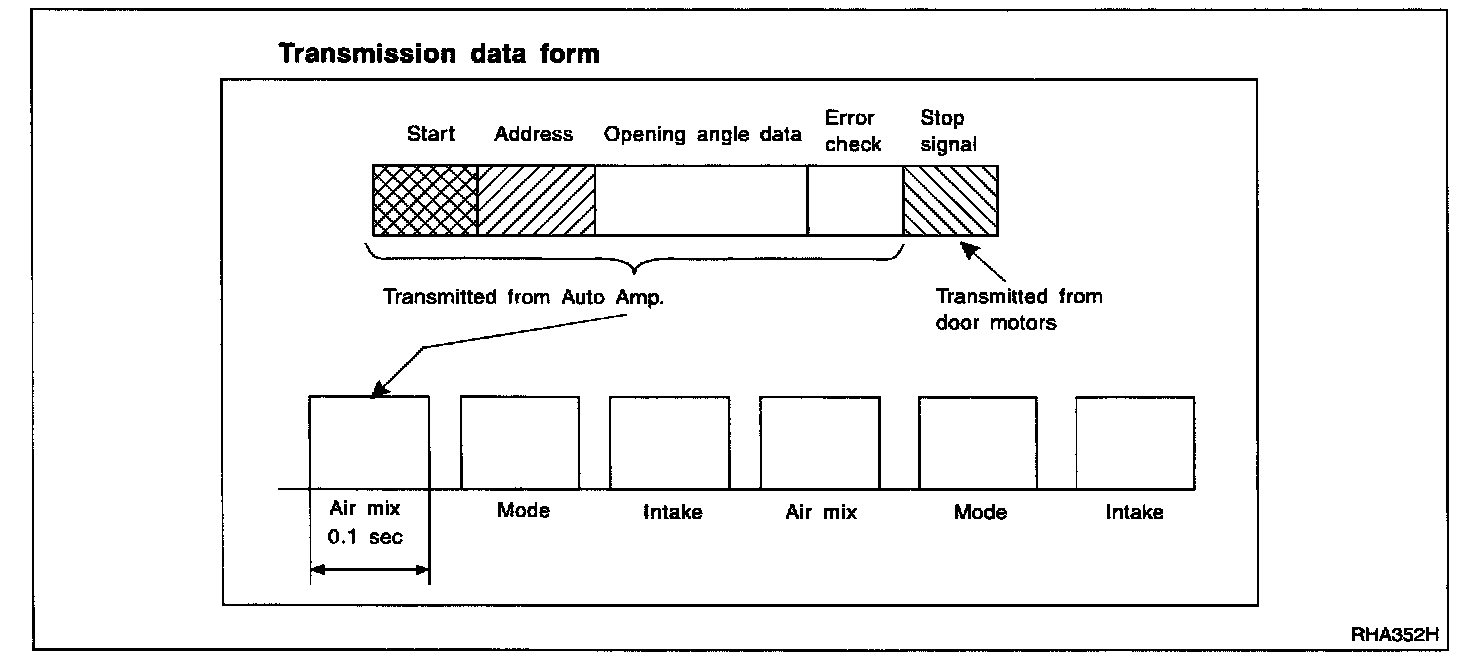 Transmission data form

Start Address Opening angle data Error check Stop signal

Transmitted from Auto Amp.

Transmitted from door motors

Air mix 0.1 sec

Mode

Intake

Air mix

Mode

Intake

RHA352H